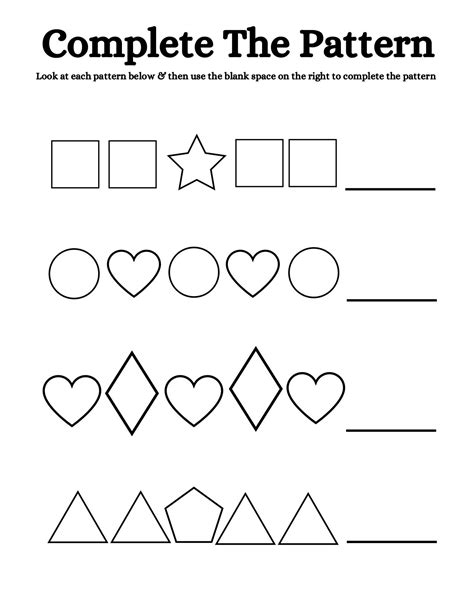 Complete The Pattern

Look at each pattern below & then use the blank space on the right to complete the pattern